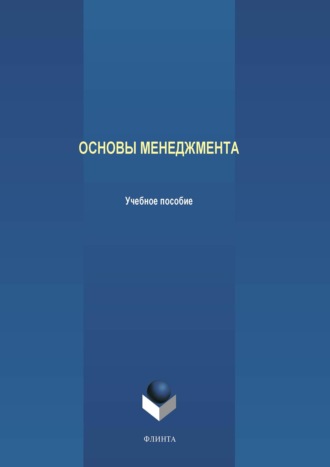 ОСНОВЫ МЕНЕДЖМЕНТА

Учебное пособие

ФЛИНТА